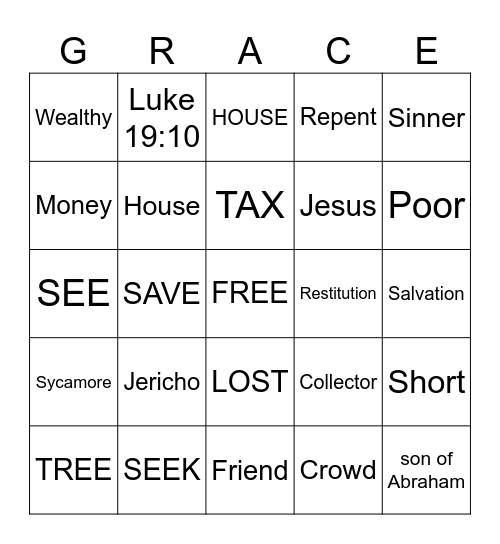 | G | R | A | C | E |
|---|---|---|---|---|
| Wealthy | Luke 19:10 | HOUSE | Repent | Sinner |
| Money | House | TAX | Jesus | Poor |
| SEE | SAVE | FREE | Restitution | Salvation |
| Sycamore | Jericho | LOST | Collector | Short |
| TREE | SEEK | Friend | Crowd | son of Abraham |